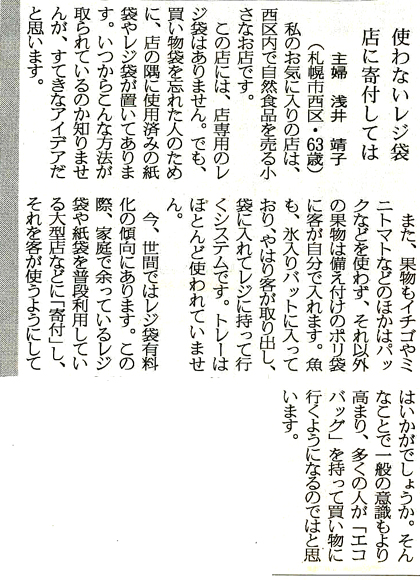 使わないレジ袋
店に寄付しては

主婦　浅井　靖子
（札幌市西区・63歳）

私のお気に入りの店は、西区内で自然食品を売る小さなお店です。

この店には、店専用のレジ袋はありません。でも、買い物袋を忘れた人のために、店の隅に使用済みの紙袋やレジ袋が置いてあります。いつからこんな方法が取られているのか知りませんが、すてきなアイデアだと思います。

また、果物もイチゴやミニトマトなどのほかはパックなどを使わず、それ以外の果物は備え付けのポリ袋に客が自分で入れます。魚も、氷入りバットに入っており、やはり客が取り出し、袋に入れてレジに持って行くシステムです。トレーはほとんど使われていません。

今、世間ではレジ袋有料化の傾向にあります。この際、家庭で余っているレジ袋や紙袋を普段利用している大型店などに「寄付」し、それを客が使うようにしてはいかがでしょうか。そんなことで一般の意識もより高まり、多くの人が「エコバッグ」を持って買い物に行くようになるのではと思います。